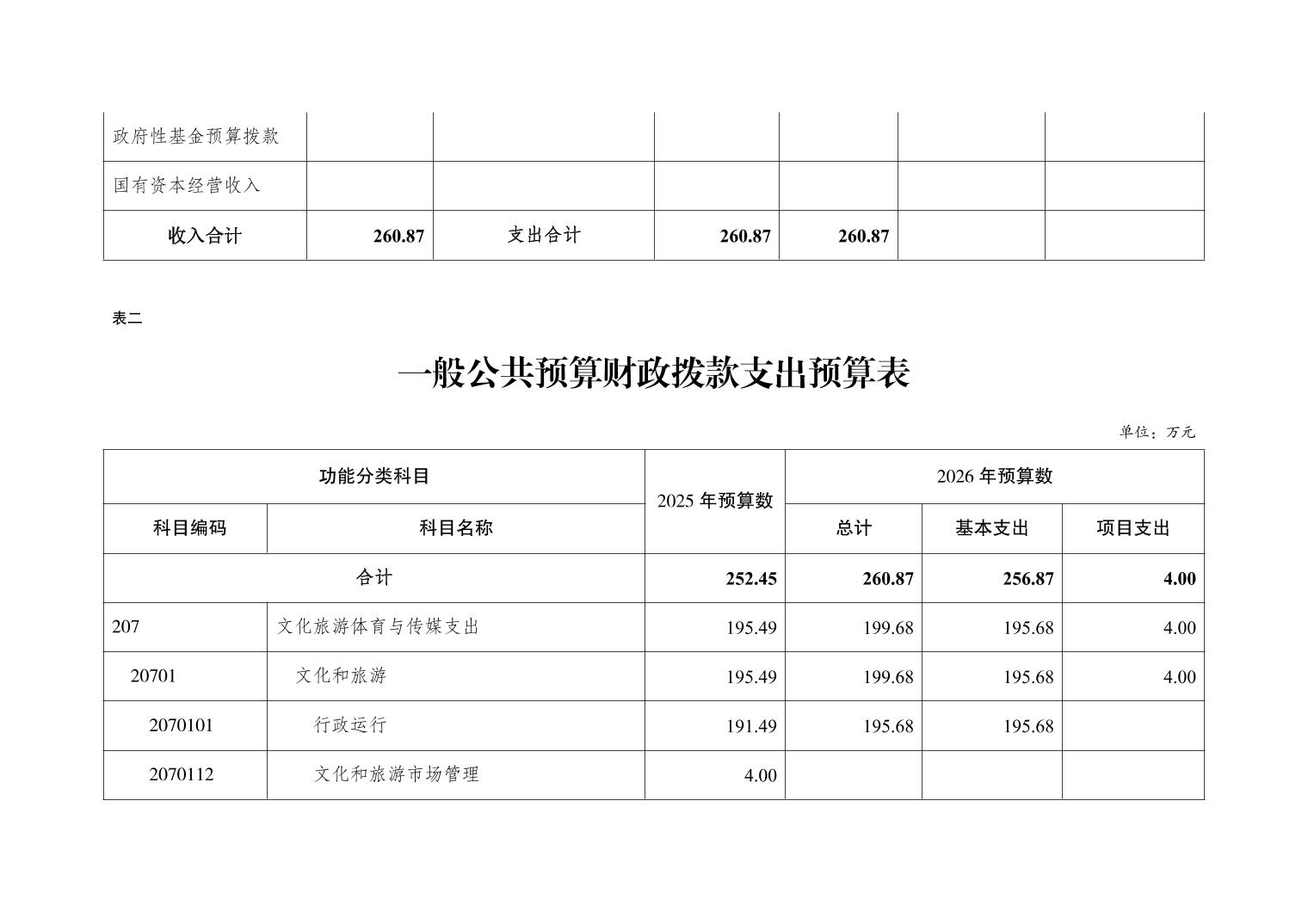 | 政府性基金预算拨款 | | | | | | |
|---|---|---|---|---|---|---|
| 国有资本经营收入 | | | | | | |
| 收入合计 | 260.87 | 支出合计 | 260.87 | 260.87 | | |

表二

一般公共预算财政拨款支出预算表

单位：万元

| 功能分类科目 | | 2025 年预算数 | 2026 年预算数 | | |
|---|---|---|---|---|---|
| 科目编码 | 科目名称 | | 总计 | 基本支出 | 项目支出 |
| 合计 | | 252.45 | 260.87 | 256.87 | 4.00 |
| 207 | 文化旅游体育与传媒支出 | 195.49 | 199.68 | 195.68 | 4.00 |
| 20701 | 文化和旅游 | 195.49 | 199.68 | 195.68 | 4.00 |
| 2070101 | 行政运行 | 191.49 | 195.68 | 195.68 | |
| 2070112 | 文化和旅游市场管理 | 4.00 | | | |